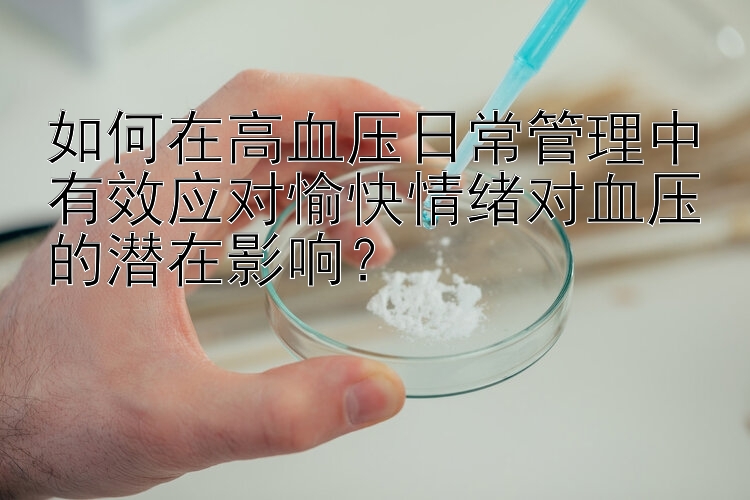 如何在高血压日常管理中有效应对愉快情绪对血压的潜在影响？